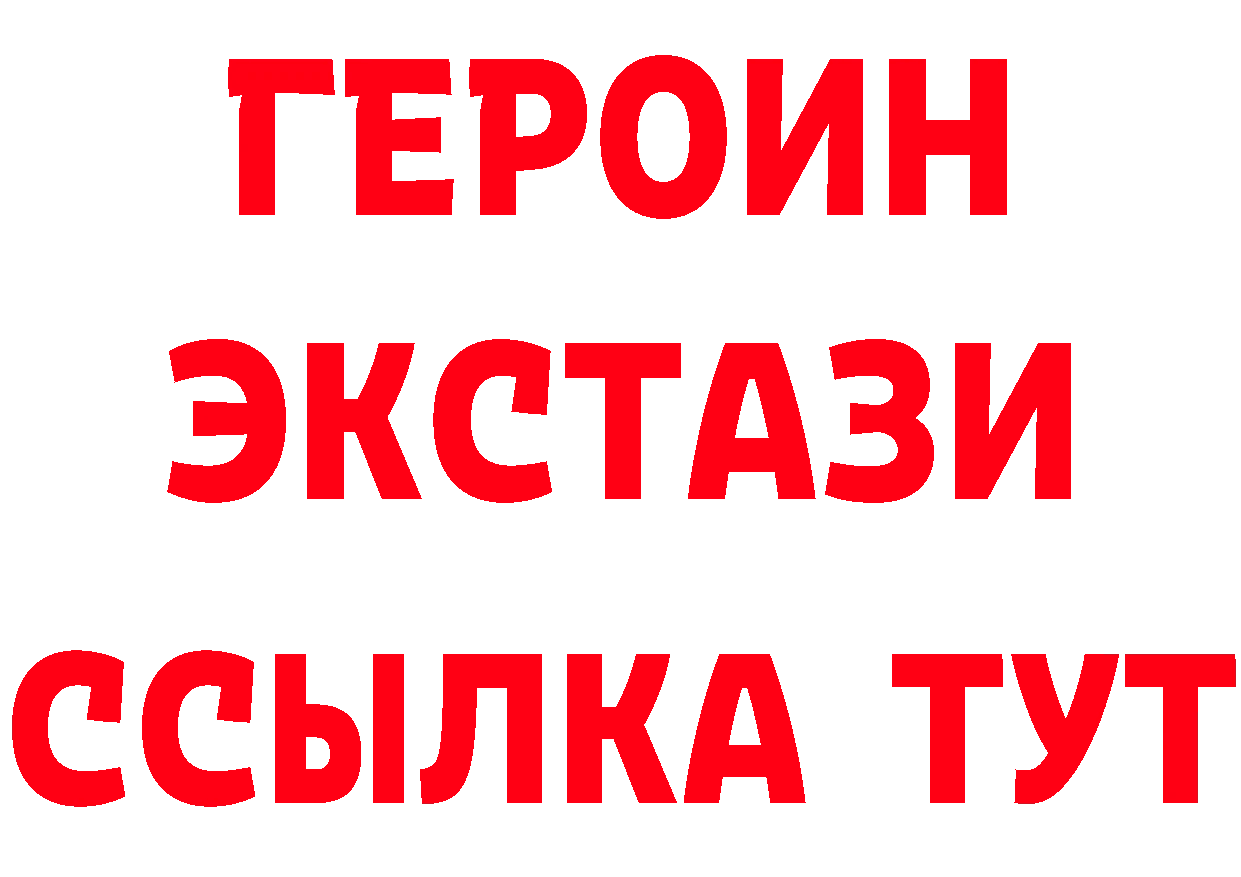 ГЕРОИН
ЭКСТАЗИ
ССЫЛКА ТУТ